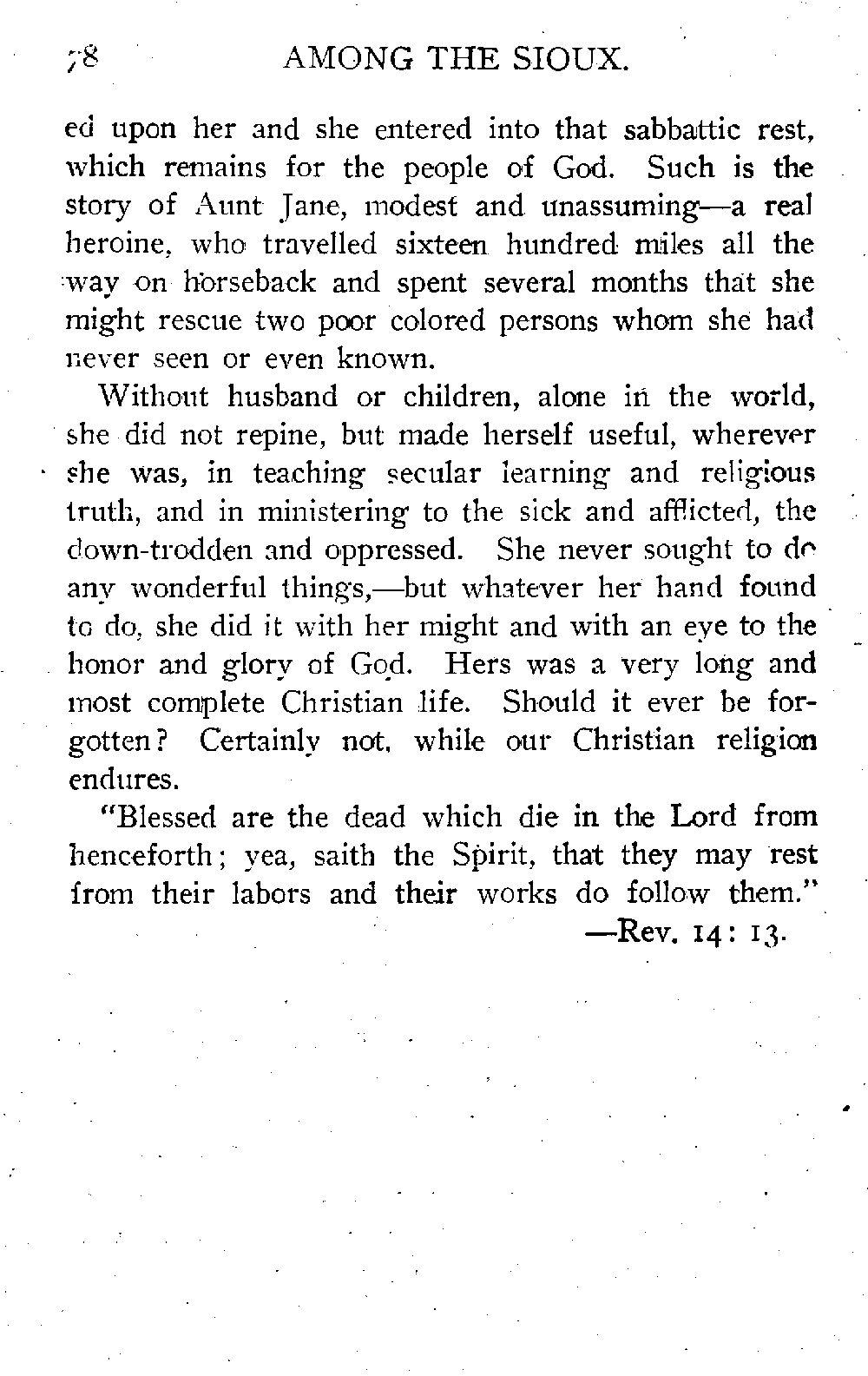 78 AMONG THE SIOUX.

ed upon her and she entered into that sabbattic rest, which remains for the people of God. Such is the story of Aunt Jane, modest and unassuming—a real heroine, who travelled sixteen hundred miles all the way on horseback and spent several months that she might rescue two poor colored persons whom she had never seen or even known.

Without husband or children, alone in the world, she did not repine, but made herself useful, wherever she was, in teaching secular learning and religious truth, and in ministering to the sick and afflicted, the down-trodden and oppressed. She never sought to do any wonderful things,—but whatever her hand found to do, she did it with her might and with an eye to the honor and glory of God. Hers was a very long and most complete Christian life. Should it ever be forgotten? Certainly not, while our Christian religion endures.

"Blessed are the dead which die in the Lord from henceforth; yea, saith the Spirit, that they may rest from their labors and their works do follow them."
—Rev. 14: 13.